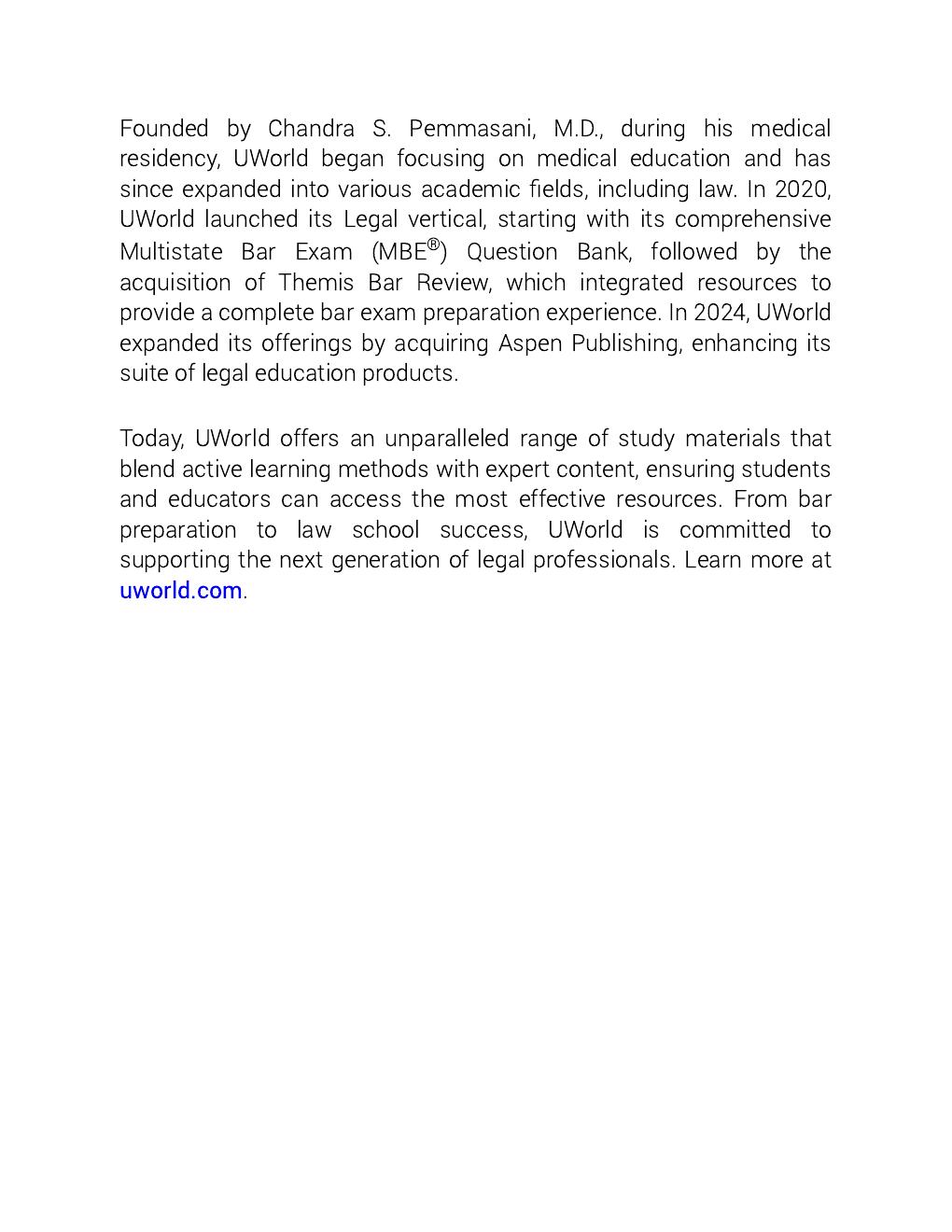 Founded by Chandra S. Pemmasani, M.D., during his medical residency, UWorld began focusing on medical education and has since expanded into various academic fields, including law. In 2020, UWorld launched its Legal vertical, starting with its comprehensive Multistate Bar Exam (MBE®) Question Bank, followed by the acquisition of Themis Bar Review, which integrated resources to provide a complete bar exam preparation experience. In 2024, UWorld expanded its offerings by acquiring Aspen Publishing, enhancing its suite of legal education products.

Today, UWorld offers an unparalleled range of study materials that blend active learning methods with expert content, ensuring students and educators can access the most effective resources. From bar preparation to law school success, UWorld is committed to supporting the next generation of legal professionals. Learn more at uworld.com.